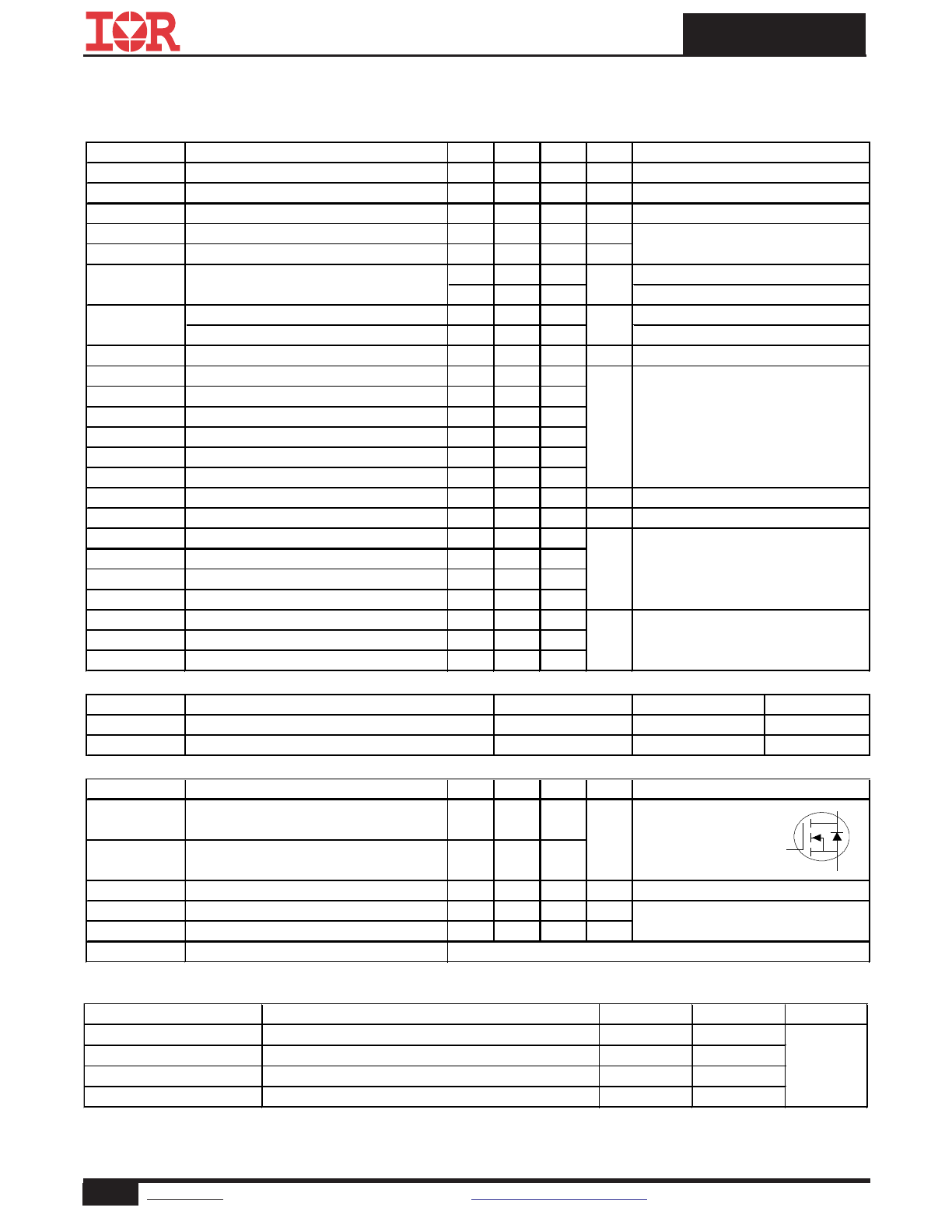 IOR